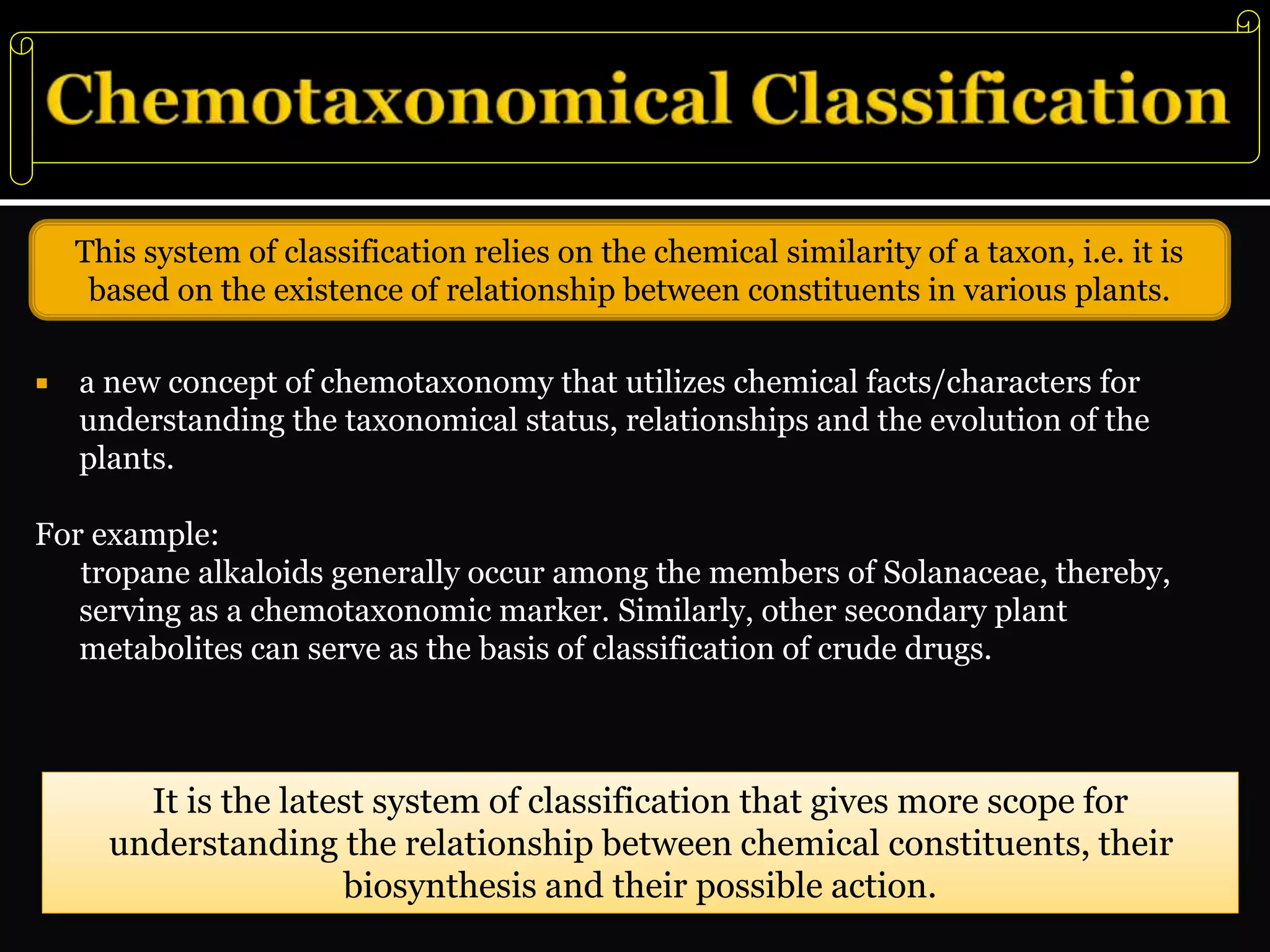 Chemotaxonomical Classification

This system of classification relies on the chemical similarity of a taxon, i.e. it is based on the existence of relationship between constituents in various plants.

▪ a new concept of chemotaxonomy that utilizes chemical facts/characters for understanding the taxonomical status, relationships and the evolution of the plants.

For example:
tropane alkaloids generally occur among the members of Solanaceae, thereby, serving as a chemotaxonomic marker. Similarly, other secondary plant metabolites can serve as the basis of classification of crude drugs.

It is the latest system of classification that gives more scope for understanding the relationship between chemical constituents, their biosynthesis and their possible action.